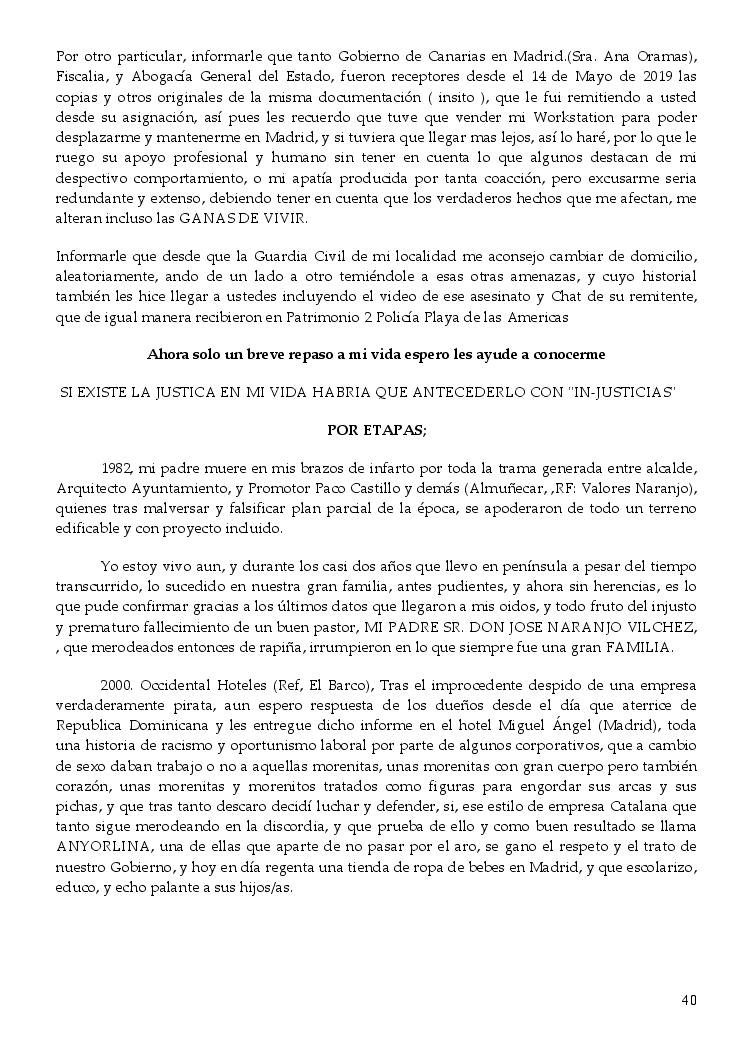 Por otro particular, informarle que tanto Gobierno de Canarias en Madrid.(Sra. Ana Oramas), Fiscalia, y Abogacía General del Estado, fueron receptores desde el 14 de Mayo de 2019 las copias y otros originales de la misma documentación ( insito ), que le fui remitiendo a usted desde su asignación, así pues les recuerdo que tuve que vender mi Workstation para poder desplazarme y mantenerme en Madrid, y si tuviera que llegar mas lejos, así lo haré, por lo que le ruego su apoyo profesional y humano sin tener en cuenta lo que algunos destacan de mi despectivo comportamiento, o mi apatía producida por tanta coacción, pero excusarme seria redundante y extenso, debiendo tener en cuenta que los verdaderos hechos que me afectan, me alteran incluso las GANAS DE VIVIR.

Informarle que desde que la Guardia Civil de mi localidad me aconsejo cambiar de domicilio, aleatoriamente, ando de un lado a otro temiéndole a esas otras amenazas, y cuyo historial también les hice llegar a ustedes incluyendo el video de ese asesinato y Chat de su remitente, que de igual manera recibieron en Patrimonio 2 Policía Playa de las Americas

Ahora solo un breve repaso a mi vida espero les ayude a conocerme

SI EXISTE LA JUSTICA EN MI VIDA HABRIA QUE ANTECEDERLO CON "IN-JUSTICIAS"

POR ETAPAS;

1982, mi padre muere en mis brazos de infarto por toda la trama generada entre alcalde, Arquitecto Ayuntamiento, y Promotor Paco Castillo y demás (Almuñecar, ,RF: Valores Naranjo), quienes tras malversar y falsificar plan parcial de la época, se apoderaron de todo un terreno edificable y con proyecto incluido.

Yo estoy vivo aun, y durante los casi dos años que llevo en península a pesar del tiempo transcurrido, lo sucedido en nuestra gran familia, antes pudientes, y ahora sin herencias, es lo que pude confirmar gracias a los últimos datos que llegaron a mis oidos, y todo fruto del injusto y prematuro fallecimiento de un buen pastor, MI PADRE SR. DON JOSE NARANJO VILCHEZ, , que merodeados entonces de rapiña, irrumpieron en lo que siempre fue una gran FAMILIA.

2000. Occidental Hoteles (Ref, El Barco), Tras el improcedente despido de una empresa verdaderamente pirata, aun espero respuesta de los dueños desde el día que aterrice de Republica Dominicana y les entregue dicho informe en el hotel Miguel Ángel (Madrid), toda una historia de racismo y oportunismo laboral por parte de algunos corporativos, que a cambio de sexo daban trabajo o no a aquellas morenitas, unas morenitas con gran cuerpo pero también corazón, unas morenitas y morenitos tratados como figuras para engordar sus arcas y sus pichas, y que tras tanto descaro decidí luchar y defender, si, ese estilo de empresa Catalana que tanto sigue merodeando en la discordia, y que prueba de ello y como buen resultado se llama ANYORLINA, una de ellas que aparte de no pasar por el aro, se gano el respeto y el trato de nuestro Gobierno, y hoy en día regenta una tienda de ropa de bebes en Madrid, y que escolarizo, educo, y echo palante a sus hijos/as.

40